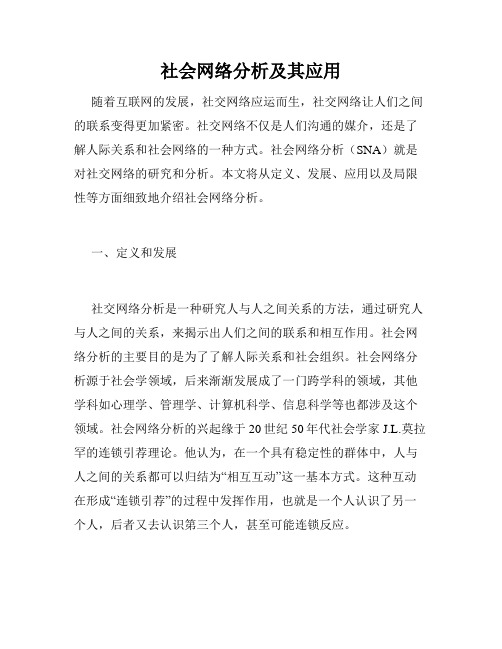 社会网络分析及其应用

随着互联网的发展，社交网络应运而生，社交网络让人们之间的联系变得更加紧密。社交网络不仅是人们沟通的媒介，还是了解人际关系和社会网络的一种方式。社会网络分析（SNA）就是对社交网络的研究和分析。本文将从定义、发展、应用以及局限性等方面细致地介绍社会网络分析。

一、定义和发展

社交网络分析是一种研究人与人之间关系的方法，通过研究人与人之间的关系，来揭示出人们之间的联系和相互作用。社会网络分析的主要目的是为了了解人际关系和社会组织。社会网络分析源于社会学领域，后来渐渐发展成了一门跨学科的领域，其他学科如心理学、管理学、计算机科学、信息科学等也都涉及这个领域。社会网络分析的兴起缘于20世纪50年代社会学家J.L.莫拉罕的连锁引荐理论。他认为，在一个具有稳定性的群体中，人与人之间的关系都可以归结为“相互互动”这一基本方式。这种互动在形成“连锁引荐”的过程中发挥作用，也就是一个人认识了另一个人，后者又去认识第三个人，甚至可能连锁反应。